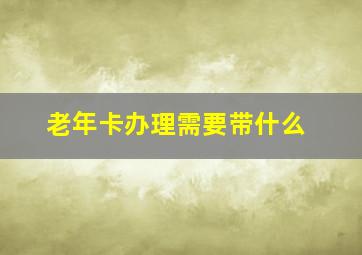 老年卡办理需要带什么